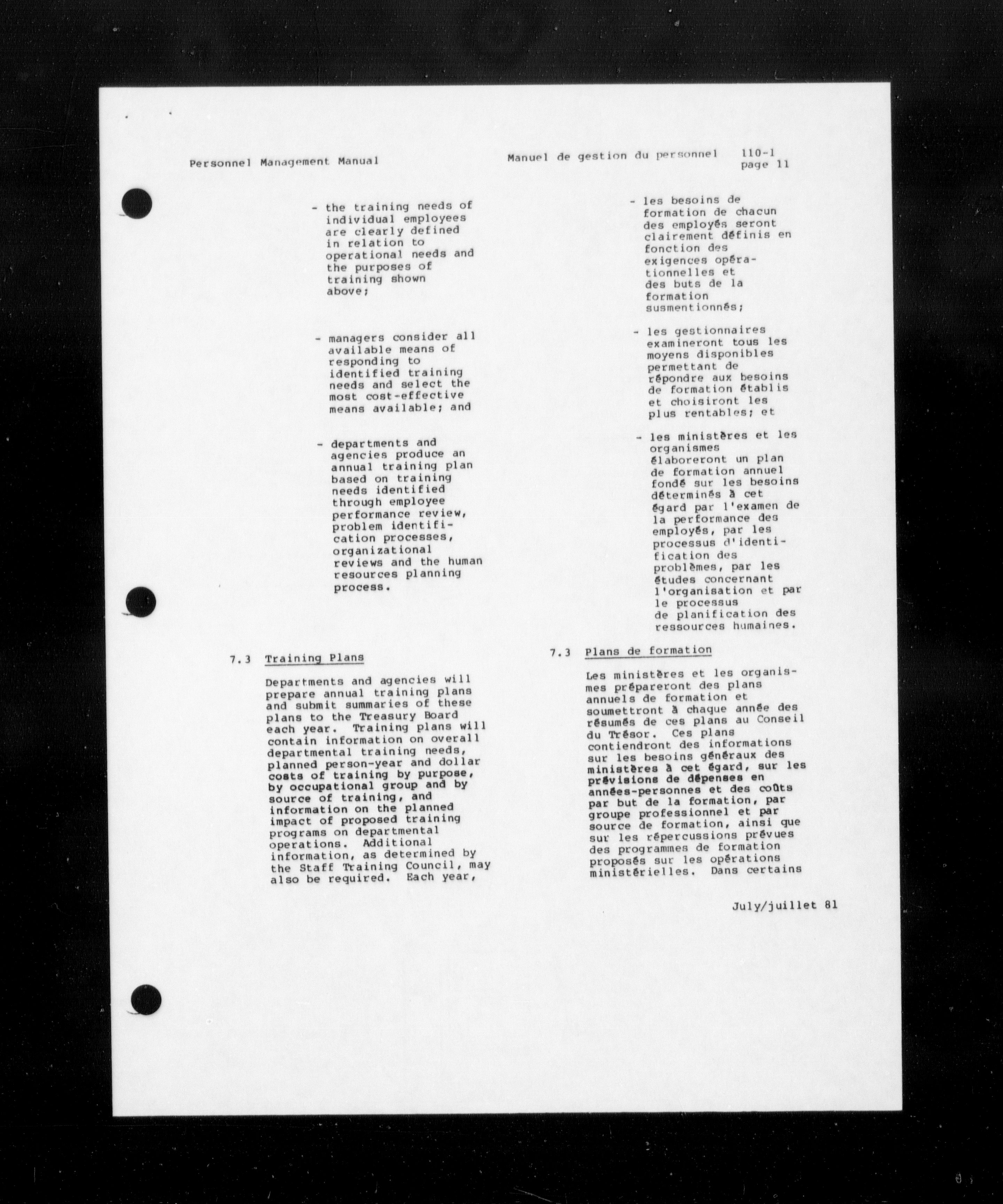 Personnel Management Manual

Manuel de gestion du personnel 110-1
page 11

- the training needs of individual employees are clearly defined in relation to operational needs and the purposes of training shown above;

- managers consider all available means of responding to identified training needs and select the most cost-effective means available; and

- departments and agencies produce an annual training plan based on training needs identified through employee performance review, problem identification processes, organizational reviews and the human resources planning process.

7.3 Training Plans

Departments and agencies will prepare annual training plans and submit summaries of these plans to the Treasury Board each year. Training plans will contain information on overall departmental training needs, planned person-year and dollar costs of training by purpose, by occupational group and by source of training, and information on the planned impact of proposed training programs on departmental operations. Additional information, as determined by the Staff Training Council, may also be required. Each year,

- les besoins de formation de chacun des employés seront clairement définis en fonction des exigences opérationnelles et des buts de la formation susmentionnés;

- les gestionnaires examineront tous les moyens disponibles permettant de répondre aux besoins de formation établis et choisiront les plus rentables; et

- les ministères et les organismes élaboreront un plan de formation annuel fondé sur les besoins déterminés à cet égard par l'examen de la performance des employés, par les processus d'identification des problèmes, par les études concernant l'organisation et par le processus de planification des ressources humaines.

7.3 Plans de formation

Les ministères et les organismes prépareront des plans annuels de formation et soumettront à chaque année des résumés de ces plans au Conseil du Trésor. Ces plans contiendront des informations sur les besoins généraux des ministères à cet égard, sur les prévisions de dépenses en années-personnes et des coûts par but de la formation, par groupe professionnel et par source de formation, ainsi que sur les répercussions prévues des programmes de formation proposés sur les opérations ministérielles. Dans certains

July/juillet 81